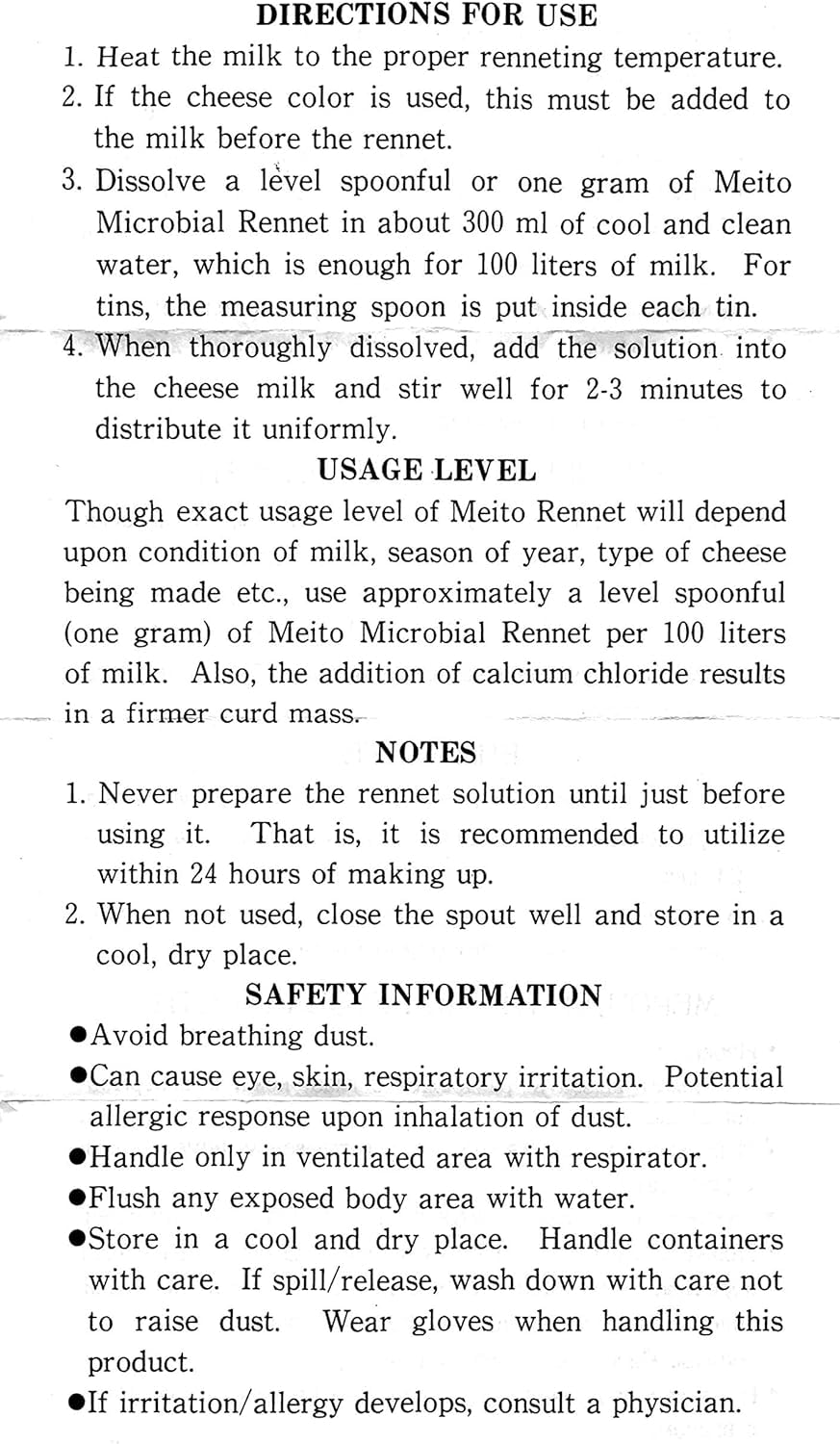 DIRECTIONS FOR USE

1. Heat the milk to the proper renneting temperature.
2. If the cheese color is used, this must be added to the milk before the rennet.
3. Dissolve a level spoonful or one gram of Meito Microbial Rennet in about 300 ml of cool and clean water, which is enough for 100 liters of milk. For tins, the measuring spoon is put inside each tin.
4. When thoroughly dissolved, add the solution into the cheese milk and stir well for 2-3 minutes to distribute it uniformly.

USAGE LEVEL

Though exact usage level of Meito Rennet will depend upon condition of milk, season of year, type of cheese being made etc., use approximately a level spoonful (one gram) of Meito Microbial Rennet per 100 liters of milk. Also, the addition of calcium chloride results in a firmer curd mass.

NOTES

1. Never prepare the rennet solution until just before using it. That is, it is recommended to utilize within 24 hours of making up.
2. When not used, close the spout well and store in a cool, dry place.

SAFETY INFORMATION

●Avoid breathing dust.
●Can cause eye, skin, respiratory irritation. Potential allergic response upon inhalation of dust.
●Handle only in ventilated area with respirator.
●Flush any exposed body area with water.
●Store in a cool and dry place. Handle containers with care. If spill/release, wash down with care not to raise dust. Wear gloves when handling this product.
●If irritation/allergy develops, consult a physician.